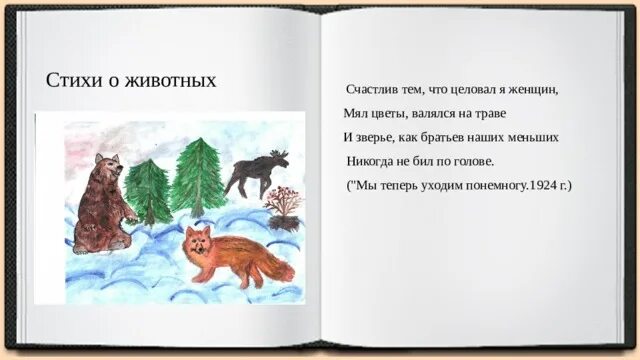 Стихи о животных

Счастлив тем, что целовал я женщин,
Мял цветы, валялся на траве
И зверье, как братьев наших меньших
Никогда не бил по голове.
("Мы теперь уходим понемногу.1924 г.)